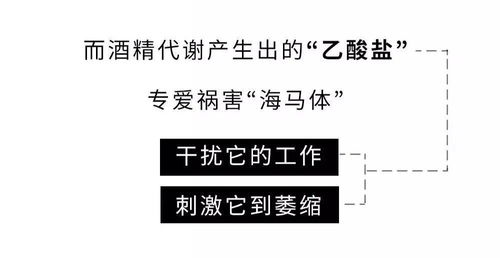 而酒精代谢产生出的“乙酸盐”

专爱祸害“海马体”

干扰它的工作

刺激它到萎缩